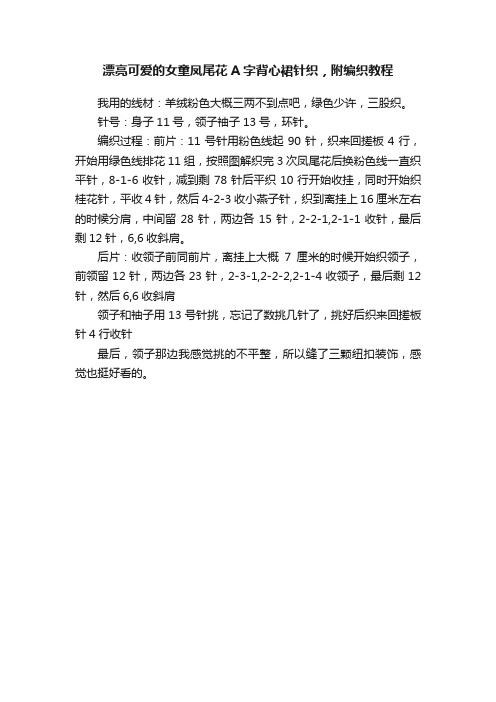 漂亮可爱的女童凤尾花 A 字背心裙针织，附编织教程

我用的线材：羊绒粉色大概三两不到点吧，绿色少许，三股织。

针号：身子 11 号，领子袖子 13 号，环针。

编织过程：前片：11 号针用粉色线起 90 针，织来回搓板 4 行，开始用绿色线排花 11 组，按照图解织完 3 次凤尾花后换粉色线一直织平针，8-1-6 收针，减到剩 78 针后平织 10 行开始收挂，同时开始织桂花针，平收 4 针，然后 4-2-3 收小燕子针，织到离挂上 16 厘米左右的时候分肩，中间留 28 针，两边各 15 针，2-2-1,2-1-1 收针，最后剩 12 针，6,6 收斜肩。

后片：收领子前同前片，离挂上大概 7 厘米的时候开始织领子，前领留 12 针，两边各 23 针，2-3-1,2-2-2,2-1-4 收领子，最后剩 12 针，然后 6,6 收斜肩

领子和袖子用 13 号针挑，忘记了数挑几针了，挑好后织来回搓板针 4 行收针

最后，领子那边我感觉挑的不平整，所以缝了三颗纽扣装饰，感觉也挺好看的。